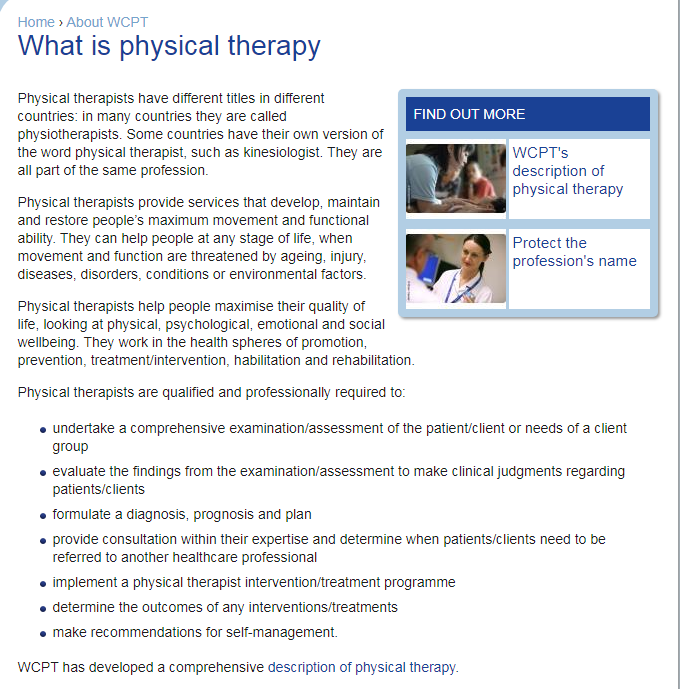 Home › About WCPT
What is physical therapy

Physical therapists have different titles in different countries: in many countries they are called physiotherapists. Some countries have their own version of the word physical therapist, such as kinesiologist. They are all part of the same profession.

Physical therapists provide services that develop, maintain and restore people's maximum movement and functional ability. They can help people at any stage of life, when movement and function are threatened by ageing, injury, diseases, disorders, conditions or environmental factors.

Physical therapists help people maximise their quality of life, looking at physical, psychological, emotional and social wellbeing. They work in the health spheres of promotion, prevention, treatment/intervention, habilitation and rehabilitation.

FIND OUT MORE

WCPT's description of physical therapy

Protect the profession's name

Physical therapists are qualified and professionally required to:

- undertake a comprehensive examination/assessment of the patient/client or needs of a client group
- evaluate the findings from the examination/assessment to make clinical judgments regarding patients/clients
- formulate a diagnosis, prognosis and plan
- provide consultation within their expertise and determine when patients/clients need to be referred to another healthcare professional
- implement a physical therapist intervention/treatment programme
- determine the outcomes of any interventions/treatments
- make recommendations for self-management.

WCPT has developed a comprehensive description of physical therapy.